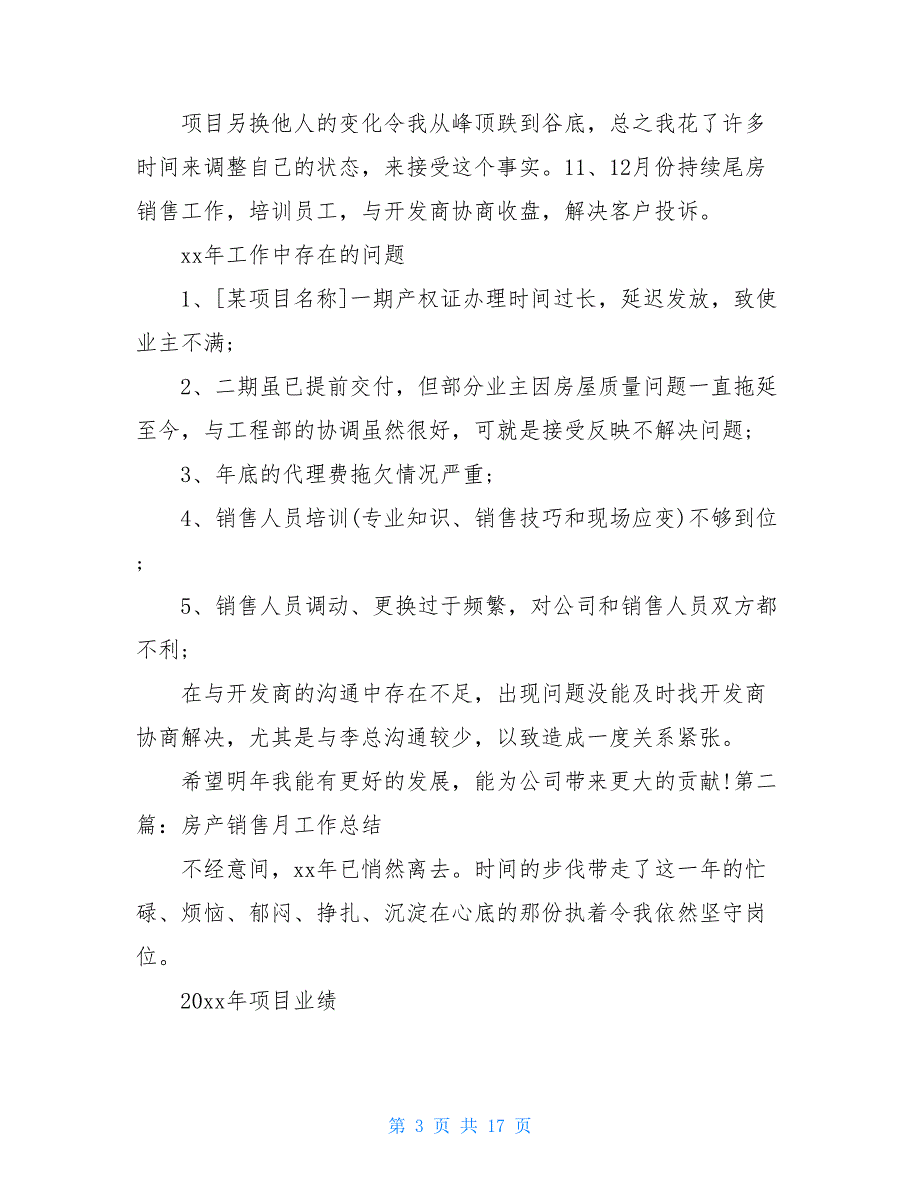 项目另换他人的变化令我从峰顶跌到谷底，总之我花了许多时间来调整自己的状态，来接受这个事实。11、12月份持续尾房销售工作，培训员工，与开发商协商收盘，解决客户投诉。

xx年工作中存在的问题

1、[某项目名称]一期产权证办理时间过长，延迟发放，致使业主不满;

2、二期虽已提前交付，但部分业主因房屋质量问题一直拖延至今，与工程部的协调虽然很好，可就是接受反映不解决问题;

3、年底的代理费拖欠情况严重;

4、销售人员培训(专业知识、销售技巧和现场应变)不够到位;

5、销售人员调动、更换过于频繁，对公司和销售人员双方都不利;

在与开发商的沟通中存在不足，出现问题没能及时找开发商协商解决，尤其是与李总沟通较少，以致造成一度关系紧张。

希望明年我能有更好的发展，能为公司带来更大的贡献!第二篇：房产销售月工作总结

不经意间，xx年已悄然离去。时间的步伐带走了这一年的忙碌、烦恼、郁闷、挣扎、沉淀在心底的那份执着令我依然坚守岗位。

20xx年项目业绩

第 3 页 共 17 页